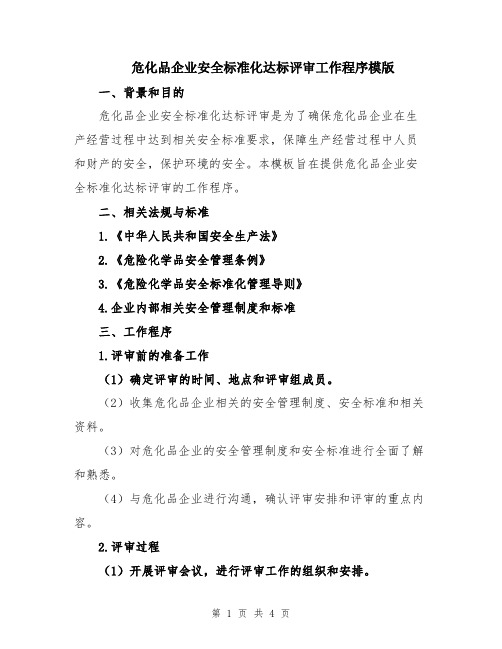 危化品企业安全标准化达标评审工作程序模版

一、背景和目的

危化品企业安全标准化达标评审是为了确保危化品企业在生产经营过程中达到相关安全标准要求，保障生产经营过程中人员和财产的安全，保护环境的安全。本模板旨在提供危化品企业安全标准化达标评审的工作程序。

二、相关法规与标准

1.《中华人民共和国安全生产法》

2.《危险化学品安全管理条例》

3.《危险化学品安全标准化管理导则》

4.企业内部相关安全管理制度和标准

三、工作程序

1.评审前的准备工作

（1）确定评审的时间、地点和评审组成员。

（2）收集危化品企业相关的安全管理制度、安全标准和相关资料。

（3）对危化品企业的安全管理制度和安全标准进行全面了解和熟悉。

（4）与危化品企业进行沟通，确认评审安排和评审的重点内容。

2.评审过程

（1）开展评审会议，进行评审工作的组织和安排。

第 1 页 共 4 页